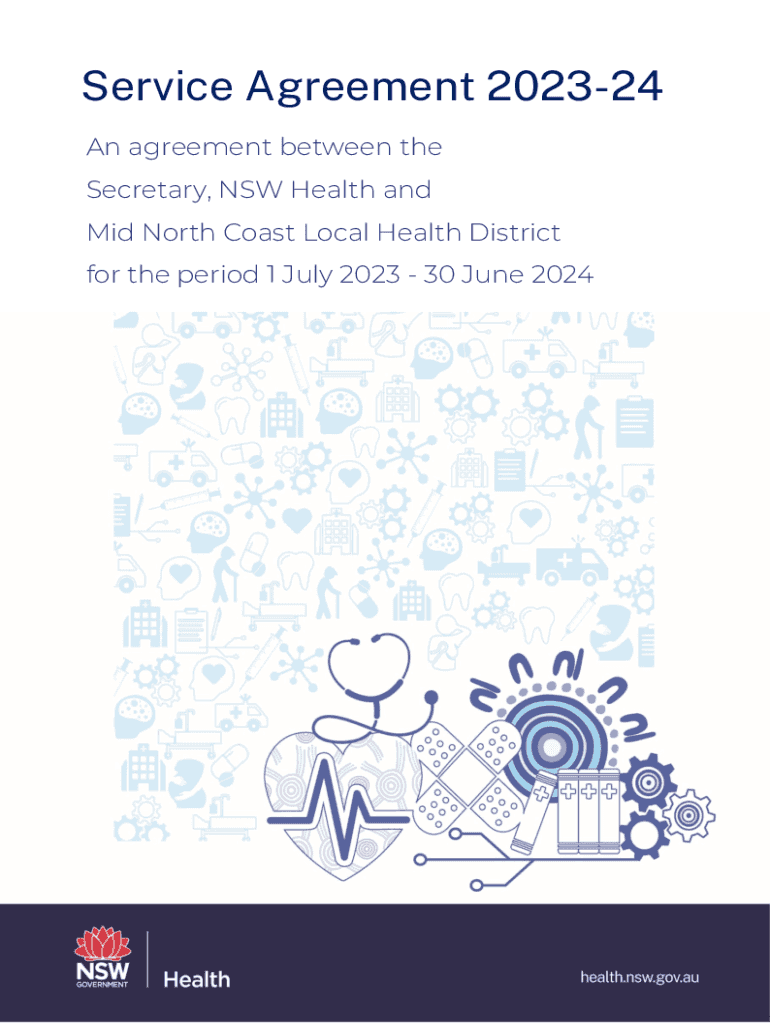 Service Agreement 2023-24

An agreement between the Secretary, NSW Health and Mid North Coast Local Health District for the period 1 July 2023 - 30 June 2024

NSW GOVERNMENT

Health

health.nsw.gov.au